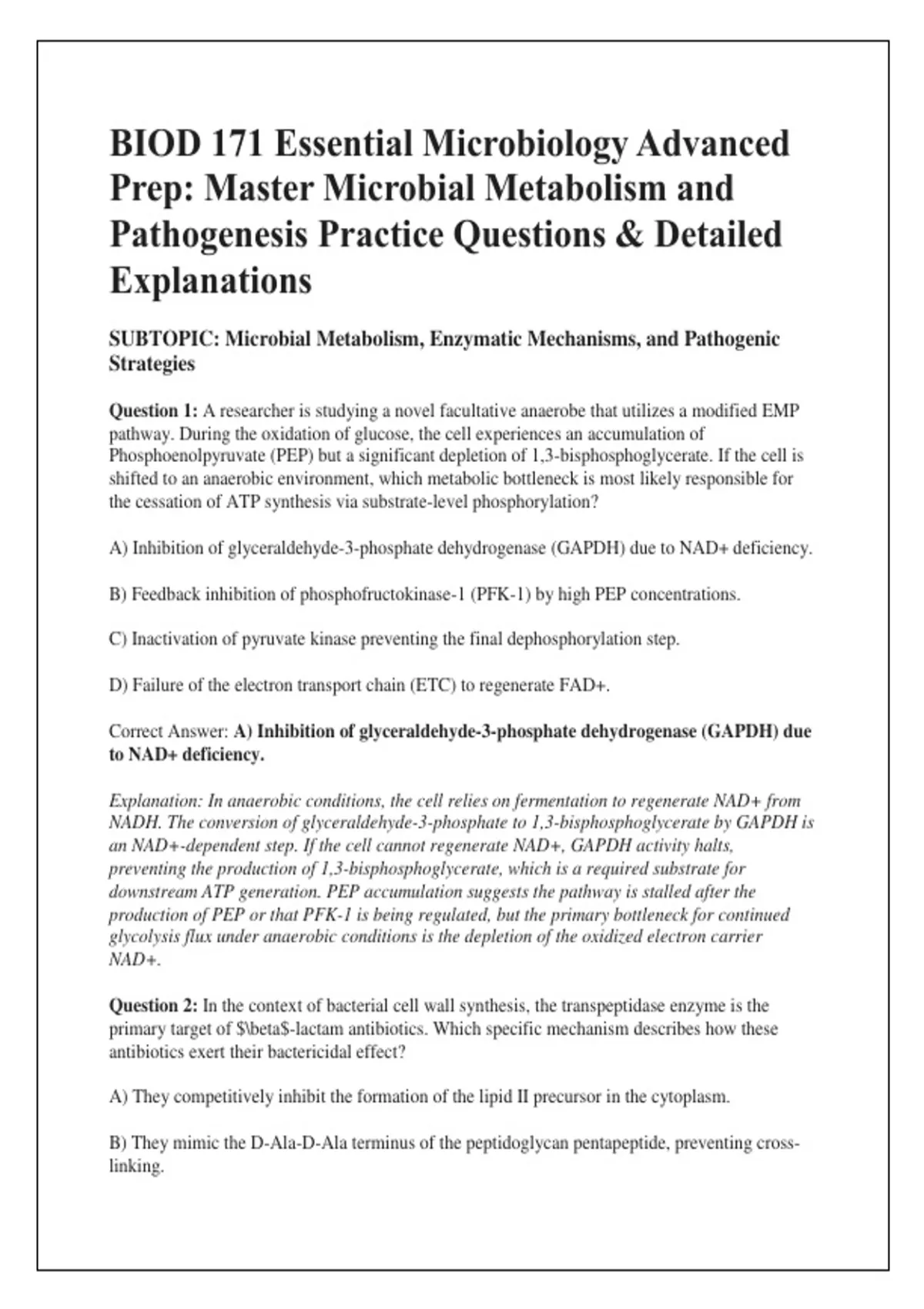 BIOD 171 Essential Microbiology Advanced Prep: Master Microbial Metabolism and Pathogenesis Practice Questions & Detailed Explanations

SUBTOPIC: Microbial Metabolism, Enzymatic Mechanisms, and Pathogenic Strategies

Question 1: A researcher is studying a novel facultative anaerobe that utilizes a modified EMP pathway. During the oxidation of glucose, the cell experiences an accumulation of Phosphoenolpyruvate (PEP) but a significant depletion of 1,3-bisphosphoglycerate. If the cell is shifted to an anaerobic environment, which metabolic bottleneck is most likely responsible for the cessation of ATP synthesis via substrate-level phosphorylation?

A) Inhibition of glyceraldehyde-3-phosphate dehydrogenase (GAPDH) due to NAD+ deficiency.

B) Feedback inhibition of phosphofructokinase-1 (PFK-1) by high PEP concentrations.

C) Inactivation of pyruvate kinase preventing the final dephosphorylation step.

D) Failure of the electron transport chain (ETC) to regenerate FAD+.

Correct Answer: A) Inhibition of glyceraldehyde-3-phosphate dehydrogenase (GAPDH) due to NAD+ deficiency.

Explanation: In anaerobic conditions, the cell relies on fermentation to regenerate NAD+ from NADH. The conversion of glyceraldehyde-3-phosphate to 1,3-bisphosphoglycerate by GAPDH is an NAD+-dependent step. If the cell cannot regenerate NAD+, GAPDH activity halts, preventing the production of 1,3-bisphosphoglycerate, which is a required substrate for downstream ATP generation. PEP accumulation suggests the pathway is stalled after the production of PEP or that PFK-1 is being regulated, but the primary bottleneck for continued glycolysis flux under anaerobic conditions is the depletion of the oxidized electron carrier NAD+.

Question 2: In the context of bacterial cell wall synthesis, the transpeptidase enzyme is the primary target of $\beta$-lactam antibiotics. Which specific mechanism describes how these antibiotics exert their bactericidal effect?

A) They competitively inhibit the formation of the lipid II precursor in the cytoplasm.

B) They mimic the D-Ala-D-Ala terminus of the peptidoglycan pentapeptide, preventing cross-linking.